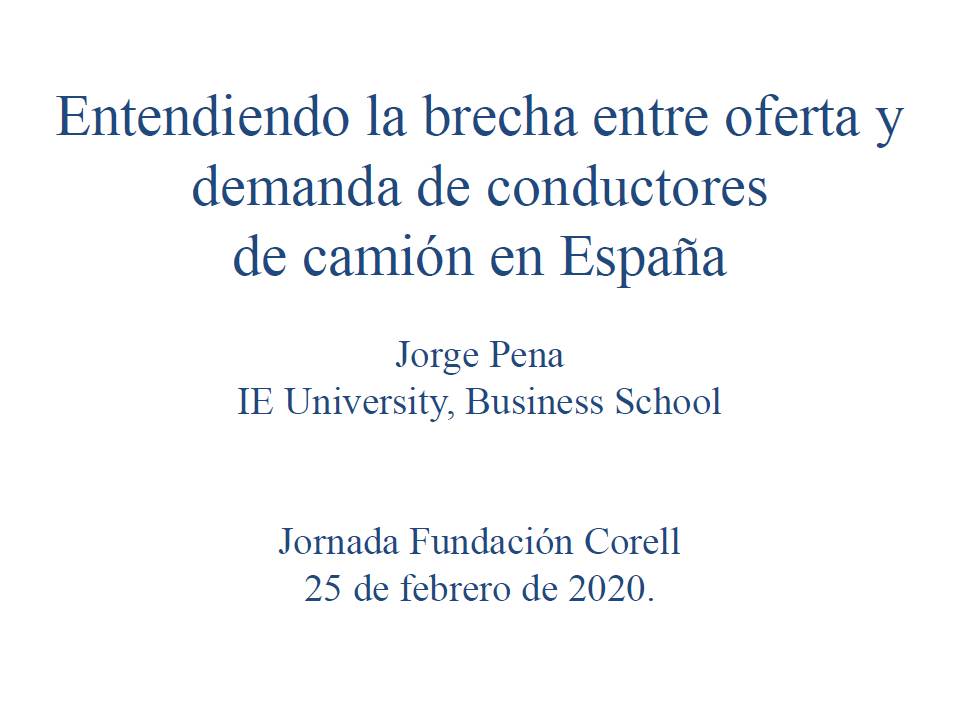 Entendiendo la brecha entre oferta y demanda de conductores de camión en España

Jorge Pena
IE University, Business School

Jornada Fundación Corell
25 de febrero de 2020.